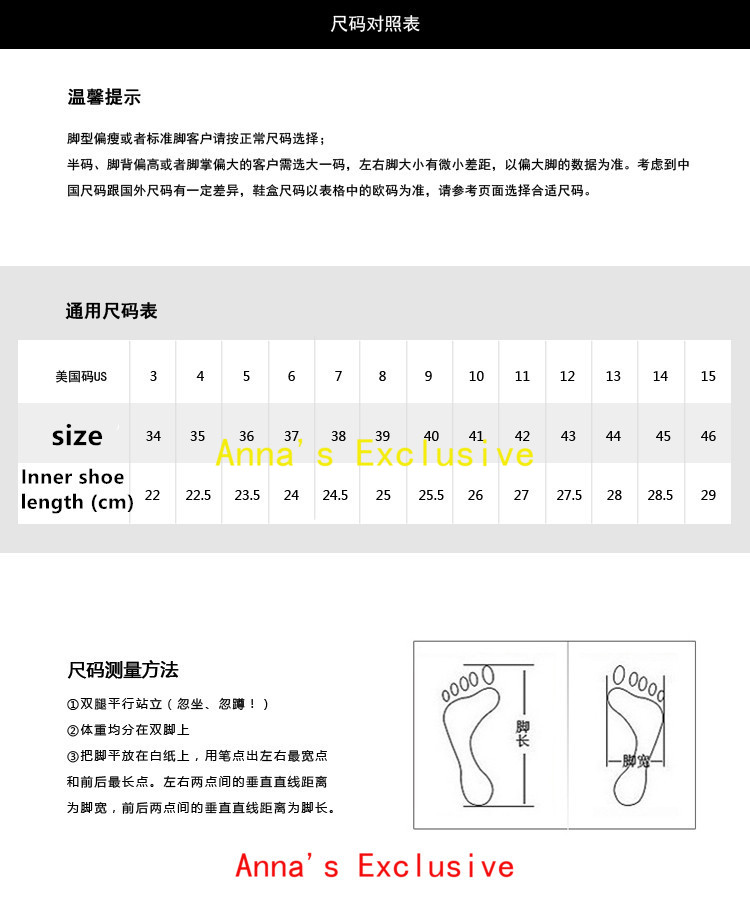 尺码对照表

温馨提示

脚型偏瘦或者标准脚客户请按正常尺码选择；
半码、脚背偏高或者脚掌偏大的客户需选大一码，左右脚大小有微小差距，以偏大脚的数据为准。考虑到中国尺码跟国外尺码有一定差异，鞋盒尺码以表格中的欧码为准，请参考页面选择合适尺码。

通用尺码表

| 美国码US | 3 | 4 | 5 | 6 | 7 | 8 | 9 | 10 | 11 | 12 | 13 | 14 | 15 |
|---|---|---|---|---|---|---|---|---|---|---|---|---|---|
| size | 34 | 35 | 36 | 37 | 38 | 39 | 40 | 41 | 42 | 43 | 44 | 45 | 46 |
| Inner shoe length (cm) | 22 | 22.5 | 23.5 | 24 | 24.5 | 25 | 25.5 | 26 | 27 | 27.5 | 28 | 28.5 | 29 |

Anna's Exclusive

尺码测量方法

①双腿平行站立（忽坐、忽蹲！）
②体重均分在双脚上
③把脚平放在白纸上，用笔点出左右最宽点和前后最长点。左右两点间的垂直直线距离为脚宽，前后两点间的垂直直线距离为脚长。

脚长

脚宽

Anna's Exclusive